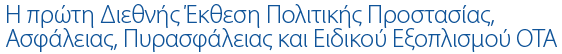 Η πρώτη Διεθνής Έκθεση Πολιτικής Προστασίας, Ασφάλειας, Πυρασφάλειας και Ειδικού Εξοπλισμού ΟΤΑ